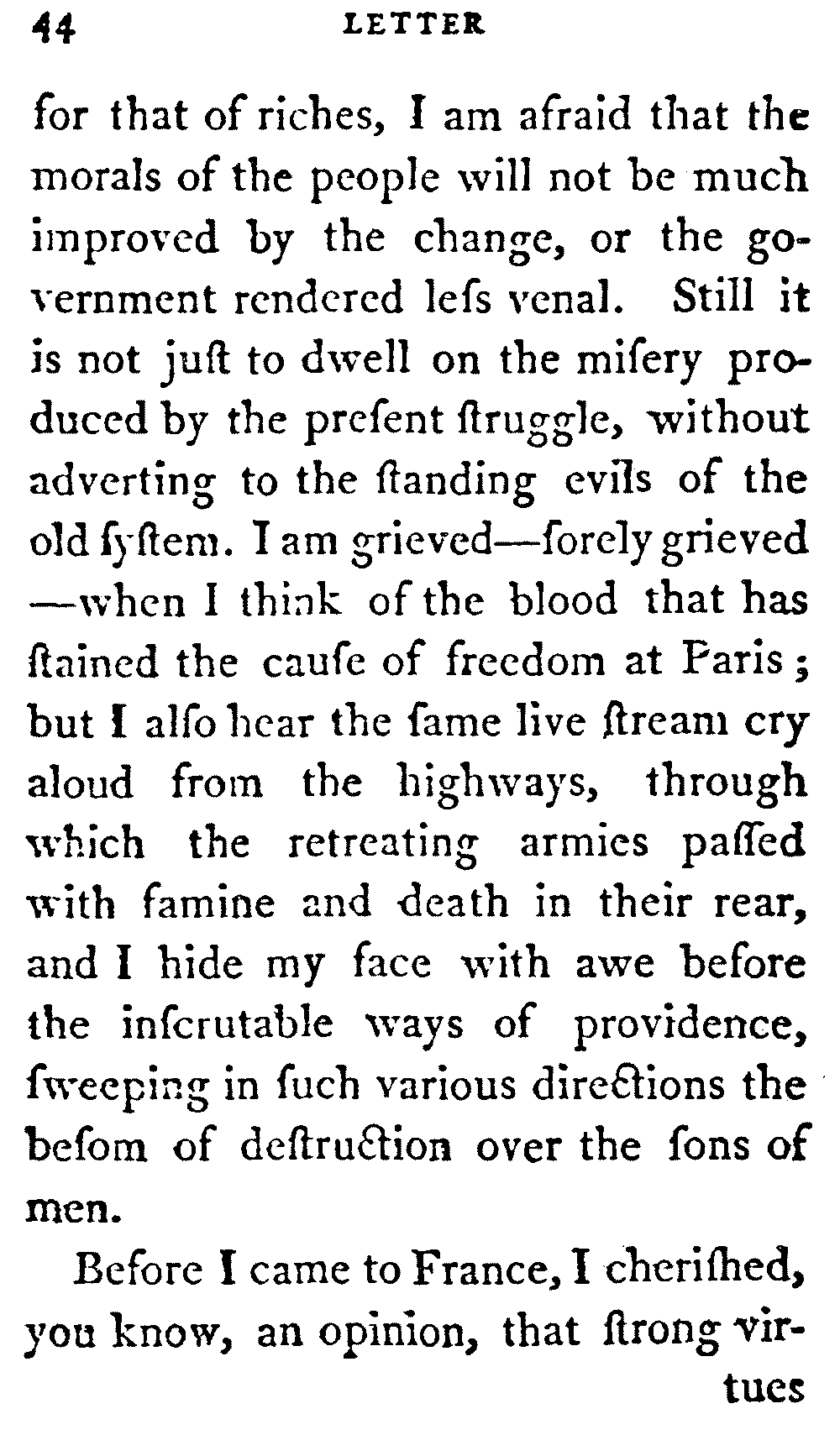 44 LETTER

for that of riches, I am afraid that the morals of the people will not be much improved by the change, or the government rendered leſs venal. Still it is not juſt to dwell on the miſery produced by the preſent ſtruggle, without adverting to the ſtanding evils of the old ſyſtem. I am grieved—ſorely grieved—when I think of the blood that has ſtained the cauſe of freedom at Paris; but I alſo hear the ſame live ſtream cry aloud from the highways, through which the retreating armies paſſed with famine and death in their rear, and I hide my face with awe before the inſcrutable ways of providence, ſweeping in ſuch various directions the beſom of deſtruction over the ſons of men.

Before I came to France, I cheriſhed, you know, an opinion, that ſtrong virtues